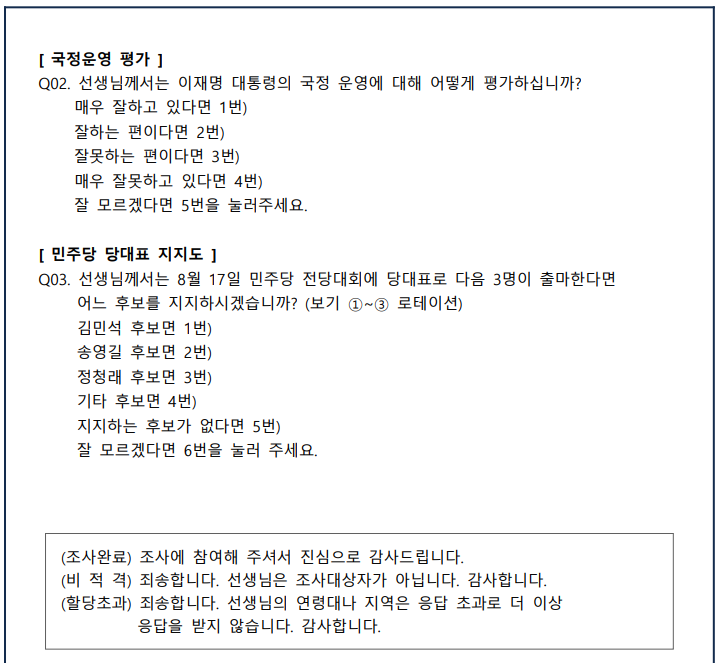 [ 국정운영 평가 ]
Q02. 선생님께서는 이재명 대통령의 국정 운영에 대해 어떻게 평가하십니까?
매우 잘하고 있다면 1번)
잘하는 편이다면 2번)
잘못하는 편이다면 3번)
매우 잘못하고 있다면 4번)
잘 모르겠다면 5번을 눌러주세요.

[ 민주당 당대표 지지도 ]
Q03. 선생님께서는 8월 17일 민주당 전당대회에 당대표로 다음 3명이 출마한다면 어느 후보를 지지하시겠습니까? (보기 ①~③ 로테이션)
김민석 후보면 1번)
송영길 후보면 2번)
정청래 후보면 3번)
기타 후보면 4번)
지지하는 후보가 없다면 5번)
잘 모르겠다면 6번을 눌러 주세요.

(조사완료) 조사에 참여해 주셔서 진심으로 감사드립니다.
(비 적 격) 죄송합니다. 선생님은 조사대상자가 아닙니다. 감사합니다.
(할당초과) 죄송합니다. 선생님의 연령대나 지역은 응답 초과로 더 이상 응답을 받지 않습니다. 감사합니다.